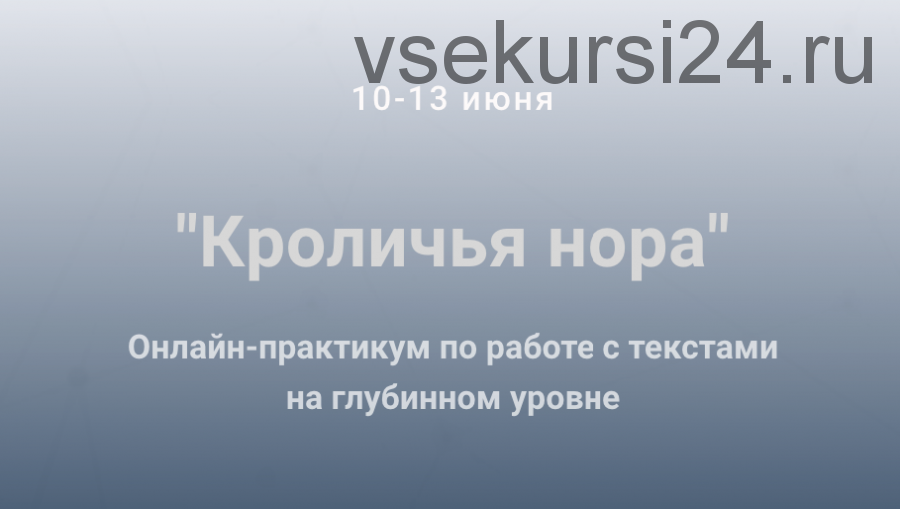 vsekursi24.ru

10-13 июня

"Кроличья нора"

Онлайн-практикум по работе с текстами на глубинном уровне